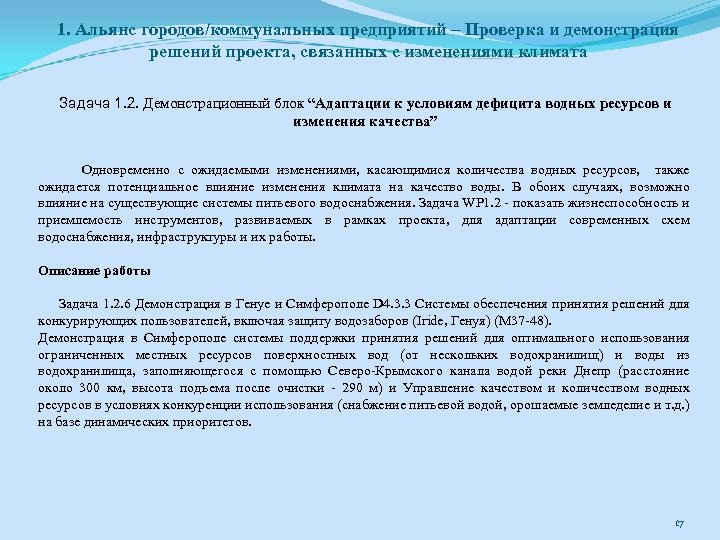 1. Альянс городов/коммунальных предприятий – Проверка и демонстрация решений проекта, связанных с изменениями климата

Задача 1.2. Демонстрационный блок “Адаптации к условиям дефицита водных ресурсов и изменения качества”

Одновременно с ожидаемыми изменениями, касающимися количества водных ресурсов, также ожидается потенциальное влияние изменения климата на качество воды. В обоих случаях, возможно влияние на существующие системы питьевого водоснабжения. Задача WP1.2 - показать жизнеспособность и приемлемость инструментов, развиваемых в рамках проекта, для адаптации современных схем водоснабжения, инфраструктуры и их работы.

Описание работы

Задача 1.2.6 Демонстрация в Генуе и Симферополе D4.3.3 Системы обеспечения принятия решений для конкурирующих пользователей, включая защиту водозаборов (Iride, Генуя) (M37-48).
Демонстрация в Симферополе системы поддержки принятия решений для оптимального использования ограниченных местных ресурсов поверхностных вод (от нескольких водохранилищ) и воды из водохранилища, заполняющегося с помощью Северо-Крымского канала водой реки Днепр (расстояние около 300 км, высота подъема после очистки - 290 м) и Управление качеством и количеством водных ресурсов в условиях конкуренции использования (снабжение питьевой водой, орошаемые земледелие и т.д.) на базе динамических приоритетов.

17